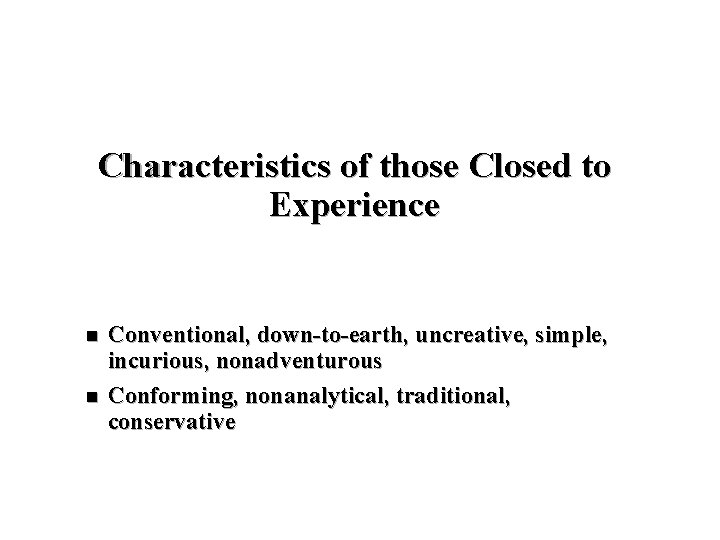 Characteristics of those Closed to Experience

- Conventional, down-to-earth, uncreative, simple, incurious, nonadventurous
- Conforming, nonanalytical, traditional, conservative